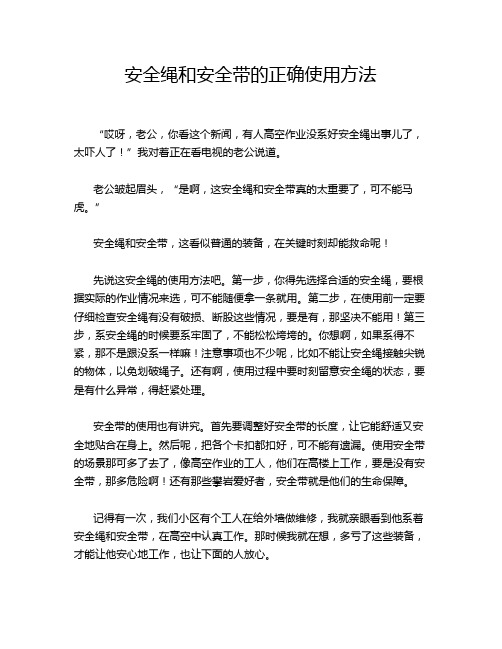 安全绳和安全带的正确使用方法

“哎呀，老公，你看这个新闻，有人高空作业没系好安全绳出事儿了，太吓人了！”我对着正在看电视的老公说道。

老公皱起眉头，“是啊，这安全绳和安全带真的太重要了，可不能马虎。”

安全绳和安全带，这看似普通的装备，在关键时刻却能救命呢！

先说这安全绳的使用方法吧。第一步，你得先选择合适的安全绳，要根据实际的作业情况来选，可不能随便拿一条就用。第二步，在使用前一定要仔细检查安全绳有没有破损、断股这些情况，要是有，那坚决不能用！第三步，系安全绳的时候要系牢固了，不能松松垮垮的。你想啊，如果系得不紧，那不是跟没系一样嘛！注意事项也不少呢，比如不能让安全绳接触尖锐的物体，以免划破绳子。还有啊，使用过程中要时刻留意安全绳的状态，要是有什么异常，得赶紧处理。

安全带的使用也有讲究。首先要调整好安全带的长度，让它能舒适又安全地贴合在身上。然后呢，把各个卡扣都扣好，可不能有遗漏。使用安全带的场景那可多了去了，像高空作业的工人，他们在高楼上工作，要是没有安全带，那多危险啊！还有那些攀岩爱好者，安全带就是他们的生命保障。

记得有一次，我们小区有个工人在给外墙做维修，我就亲眼看到他系着安全绳和安全带，在高空中认真工作。那时候我就在想，多亏了这些装备，才能让他安心地工作，也让下面的人放心。